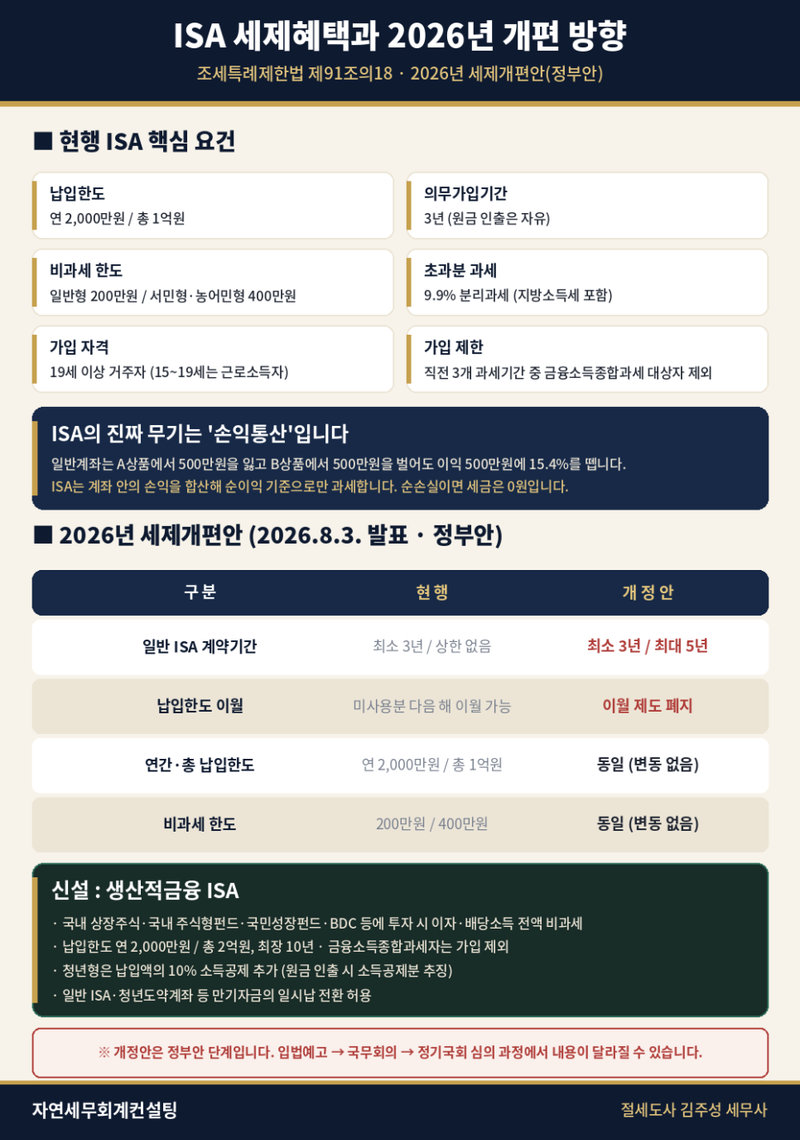 ISA 세제혜택과 2026년 개편 방향

조세특례제한법 제91조의18 · 2026년 세제개편안(정부안)

■ 현행 ISA 핵심 요건

납입한도
연 2,000만원 / 총 1억원

의무가입기간
3년 (원금 인출은 자유)

비과세 한도
일반형 200만원 / 서민형·농어민형 400만원

초과분 과세
9.9% 분리과세 (지방소득세 포함)

가입 자격
19세 이상 거주자 (15~19세는 근로소득자)

가입 제한
직전 3개 과세기간 중 금융소득종합과세 대상자 제외

ISA의 진짜 무기는 '손익통산'입니다

일반계좌는 A상품에서 500만원을 잃고 B상품에서 500만원을 벌어도 이익 500만원에 15.4%를 뗍니다.

ISA는 계좌 안의 손익을 합산해 순이익 기준으로만 과세합니다. 순손실이면 세금은 0원입니다.

■ 2026년 세제개편안 (2026.8.3. 발표 · 정부안)

| 구분 | 현행 | 개정안 |
|---|---|---|
| 일반 ISA 계약기간 | 최소 3년 / 상한 없음 | 최소 3년 / 최대 5년 |
| 납입한도 이월 | 미사용분 다음 해 이월 가능 | 이월 제도 폐지 |
| 연간·총 납입한도 | 연 2,000만원 / 총 1억원 | 동일 (변동 없음) |
| 비과세 한도 | 200만원 / 400만원 | 동일 (변동 없음) |

신설 : 생산적금융 ISA

· 국내 상장주식·국내 주식형펀드·국민성장펀드·BDC 등에 투자 시 이자·배당소득 전액 비과세
· 납입한도 연 2,000만원 / 총 2억원, 최장 10년 · 금융소득종합과세자는 가입 제외
· 청년형은 납입액의 10% 소득공제 추가 (원금 인출 시 소득공제분 추징)
· 일반 ISA·청년도약계좌 등 만기자금의 일시납 전환 허용

※ 개정안은 정부안 단계입니다. 입법예고 → 국무회의 → 정기국회 심의 과정에서 내용이 달라질 수 있습니다.

자연세무회계컨설팅

절세도사 김주성 세무사